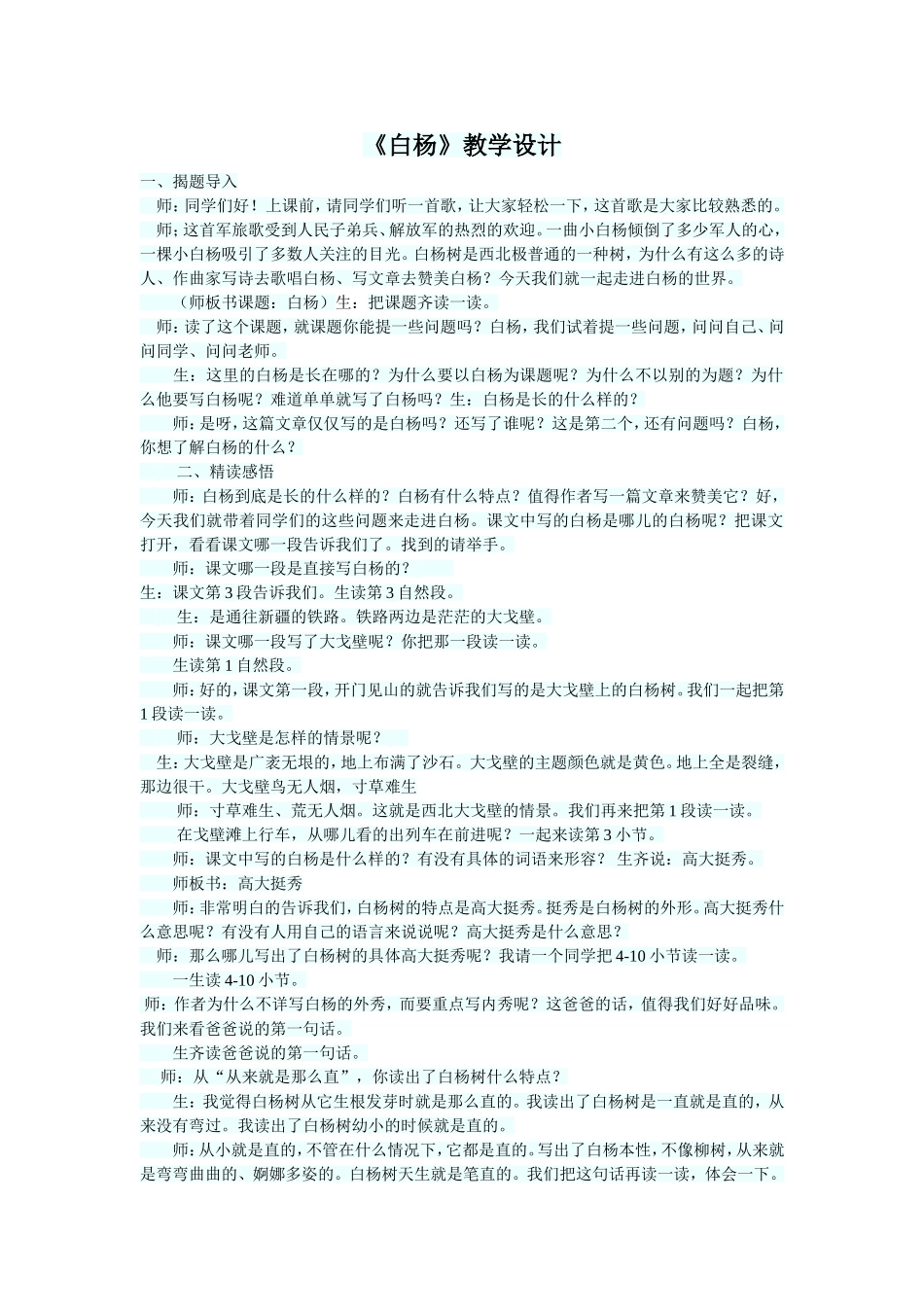 《白杨》教学设计

一、揭题导入

师：同学们好！上课前，请同学们听一首歌，让大家轻松一下，这首歌是大家比较熟悉的。

师；这首军旅歌受到人民子弟兵、解放军的热烈的欢迎。一曲小白杨倾倒了多少军人的心，一棵小白杨吸引了多数人关注的目光。白杨树是西北极普通的一种树，为什么有这么多的诗人、作曲家写诗去歌唱白杨、写文章去赞美白杨？今天我们就一起走进白杨的世界。

（师板书课题：白杨）生：把课题齐读一读。

师：读了这个课题，就课题你能提一些问题吗？白杨，我们试着提一些问题，问问自己、问问同学、问问老师。

生：这里的白杨是长在哪的？为什么要以白杨为课题呢？为什么不以别的为题？为什么他要写白杨呢？难道单单就写了白杨吗？生：白杨是长的什么样的？

师：是呀，这篇文章仅仅写的是白杨吗？还写了谁呢？这是第二个，还有问题吗？白杨，你想了解白杨的什么？

二、精读感悟

师：白杨到底是长的什么样的？白杨有什么特点？值得作者写一篇文章来赞美它？好，今天我们就带着同学们的这些问题来走进白杨。课文中写的白杨是哪儿的白杨呢？把课文打开，看看课文哪一段告诉我们了。找到的请举手。

师：课文哪一段是直接写白杨的？

生：课文第3段告诉我们。生读第3自然段。

生：是通往新疆的铁路。铁路两边是茫茫的大戈壁。

师：课文哪一段写了大戈壁呢？你把那一段读一读。

生读第1自然段。

师：好的，课文第一段，开门见山的就告诉我们写的是大戈壁上的白杨树。我们一起把第1段读一读。

师：大戈壁是怎样的情景呢？

生：大戈壁是广袤无垠的，地上布满了沙石。大戈壁的主题颜色就是黄色。地上全是裂缝，那边很干。大戈壁鸟无人烟，寸草难生

师：寸草难生、荒无人烟。这就是西北大戈壁的情景。我们再来把第1段读一读。

在戈壁滩上行车，从哪儿看的出列车在前进呢？一起来读第3小节。

师：课文中写的白杨是什么样的？有没有具体的词语来形容？ 生齐说：高大挺秀。

师板书：高大挺秀

师：非常明白的告诉我们，白杨树的特点是高大挺秀。挺秀是白杨树的外形。高大挺秀什么意思呢？有没有人用自己的语言来说说呢？高大挺秀是什么意思？

师：那么哪儿写出了白杨树的具体高大挺秀呢？我请一个同学把4-10小节读一读。

一生读4-10小节。

师：作者为什么不详写白杨的外秀，而要重点写内秀呢？这爸爸的话，值得我们好好品味。我们来看爸爸说的第一句话。

生齐读爸爸说的第一句话。

师：从“从来就是那么直”，你读出了白杨树什么特点？

生：我觉得白杨树从它生根发芽时就是那么直的。我读出了白杨树是一直就是直的，从来没有弯过。我读出了白杨树幼小的时候就是直的。

师：从小就是直的，不管在什么情况下，它都是直的。写出了白杨本性，不像柳树，从来就是弯弯曲曲的、婀娜多姿的。白杨树天生就是笔直的。我们把这句话再读一读，体会一下。